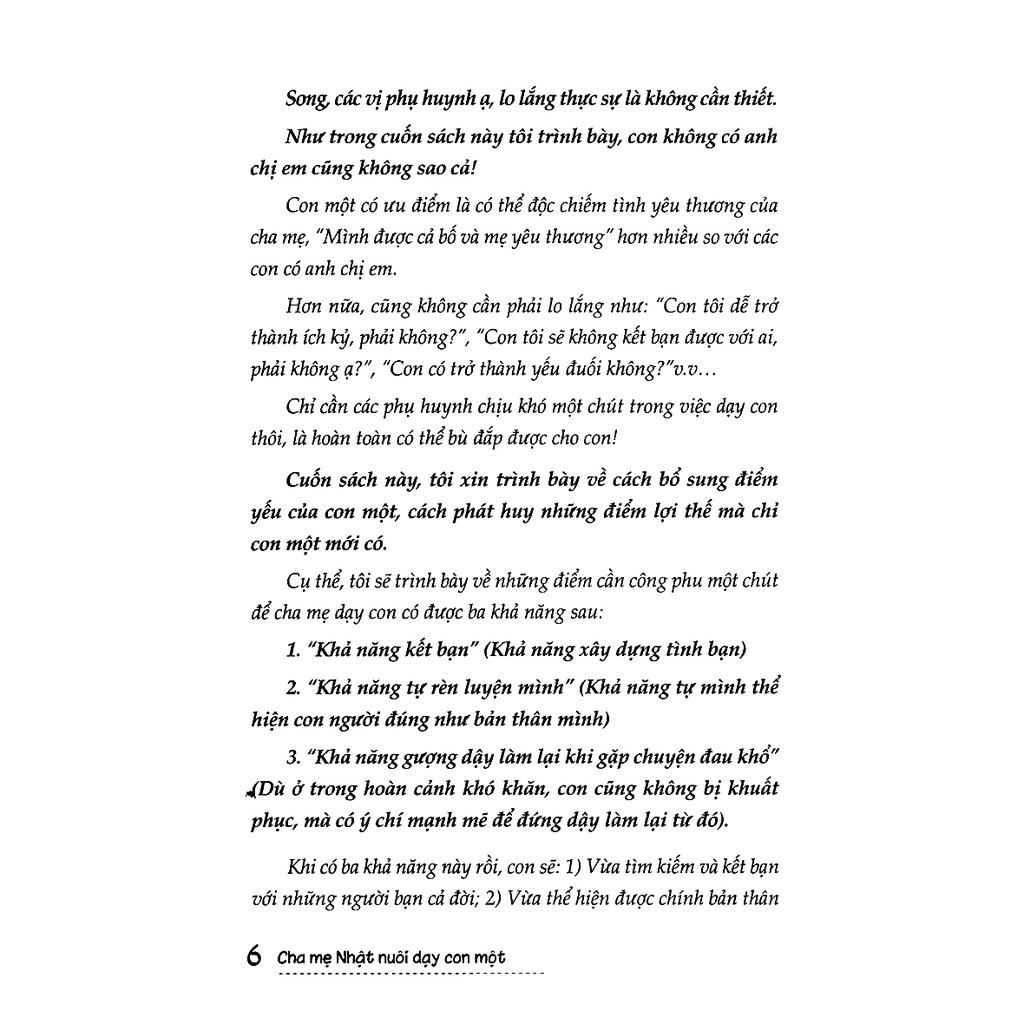 Song, các vị phụ huynh ạ, lo lắng thực sự là không cần thiết.

Như trong cuốn sách này tôi trình bày, con không có anh chị em cũng không sao cả!

Con một có ưu điểm là có thể độc chiếm tình yêu thương của cha mẹ, "Mình được cả bố và mẹ yêu thương" hơn nhiều so với các con có anh chị em.

Hơn nữa, cũng không cần phải lo lắng như: "Con tôi dễ trở thành ích kỷ, phải không?", "Con tôi sẽ không kết bạn được với ai, phải không ạ?", "Con có trở thành yếu đuối không?"v.v…

Chỉ cần các phụ huynh chịu khó một chút trong việc dạy con thôi, là hoàn toàn có thể bù đắp được cho con!

Cuốn sách này, tôi xin trình bày về cách bổ sung điểm yếu của con một, cách phát huy những điểm lợi thế mà chỉ con một mới có.

Cụ thể, tôi sẽ trình bày về những điểm cần công phu một chút để cha mẹ dạy con có được ba khả năng sau:

1. "Khả năng kết bạn" (Khả năng xây dựng tình bạn)

2. "Khả năng tự rèn luyện mình" (Khả năng tự mình thể hiện con người đúng như bản thân mình)

3. "Khả năng gượng dậy làm lại khi gặp chuyện đau khổ" (Dù ở trong hoàn cảnh khó khăn, con cũng không bị khuất phục, mà có ý chí mạnh mẽ để đứng dậy làm lại từ đó).

Khi có ba khả năng này rồi, con sẽ: 1) Vừa tìm kiếm và kết bạn với những người bạn cả đời; 2) Vừa thể hiện được chính bản thân

6 Cha mẹ Nhật nuôi dạy con một